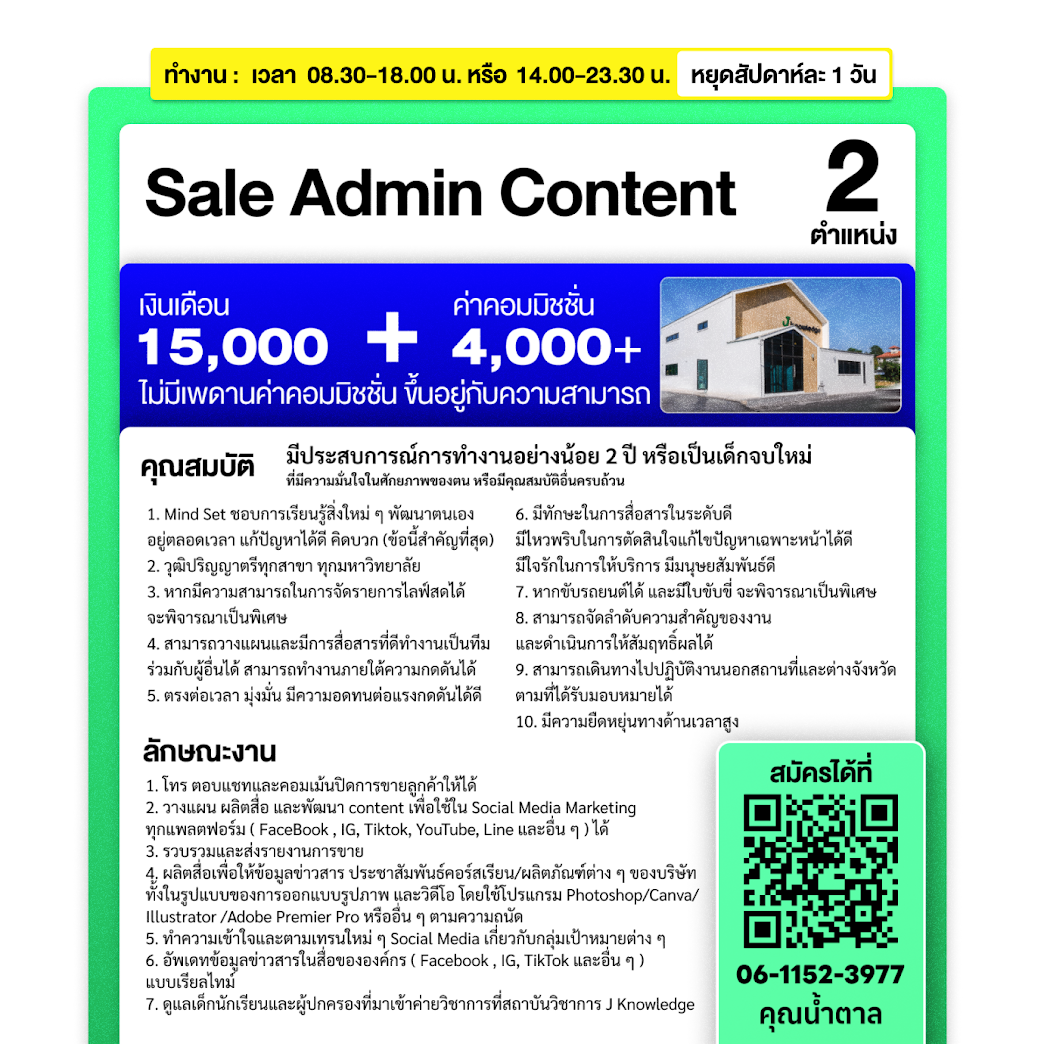 ทำงาน : เวลา 08.30-18.00 น. หรือ 14.00-23.30 น. หยุดสัปดาห์ละ 1 วัน

Sale Admin Content

2 ตำแหน่ง

เงินเดือน 15,000 + ค่าคอมมิชชั่น 4,000+

ไม่มีเพดานค่าคอมมิชชั่น ขึ้นอยู่กับความสามารถ

คุณสมบัติ

มีประสบการณ์การทำงานอย่างน้อย 2 ปี หรือเป็นเด็กจบใหม่
ที่มีความมั่นใจในศักยภาพของตน หรือมีคุณสมบัติอื่นครบถ้วน

1. Mind Set ชอบการเรียนรู้สิ่งใหม่ ๆ พัฒนาตนเองอยู่ตลอดเวลา แก้ปัญหาได้ดี คิดบวก (ข้อนี้สำคัญที่สุด)
2. วุฒิปริญญาตรีทุกสาขา ทุกมหาวิทยาลัย
3. หากมีความสามารถในการจัดรายการไลฟ์สดได้ จะพิจารณาเป็นพิเศษ
4. สามารถวางแผนและมีการสื่อสารที่ดีทำงานเป็นทีมร่วมกับผู้อื่นได้ สามารถทำงานภายใต้ความกดดันได้
5. ตรงต่อเวลา มุ่งมั่น มีความอดทนต่อแรงกดดันได้ดี

6. มีทักษะในการสื่อสารในระดับดี มีไหวพริบในการตัดสินใจแก้ไขปัญหาเฉพาะหน้าได้ดี มีใจรักในการให้บริการ มีมนุษยสัมพันธ์ดี
7. หากขับรถยนต์ได้ และมีใบขับขี่ จะพิจารณาเป็นพิเศษ
8. สามารถจัดลำดับความสำคัญของงาน และดำเนินการให้สัมฤทธิ์ผลได้
9. สามารถเดินทางไปปฏิบัติงานนอกสถานที่และต่างจังหวัดตามที่ได้รับมอบหมายได้
10. มีความยืดหยุ่นทางด้านเวลาสูง

ลักษณะงาน

1. โทร ตอบแชทและคอมเม้นปิดการขายลูกค้าให้ได้
2. วางแผน ผลิตสื่อ และพัฒนา content เพื่อใช้ใน Social Media Marketing ทุกแพลตฟอร์ม ( FaceBook , IG, Tiktok, YouTube, Line และอื่น ๆ ) ได้
3. รวบรวมและส่งรายงานการขาย
4. ผลิตสื่อเพื่อให้ข้อมูลข่าวสาร ประชาสัมพันธ์คอร์สเรียน/ผลิตภัณฑ์ต่าง ๆ ของบริษัท ทั้งในรูปแบบของการออกแบบรูปภาพ และวิดีโอ โดยใช้โปรแกรม Photoshop/Canva/ Illustrator /Adobe Premier Pro หรืออื่น ๆ ตามความถนัด
5. ทำความเข้าใจและตามเทรนใหม่ ๆ Social Media เกี่ยวกับกลุ่มเป้าหมายต่าง ๆ
6. อัพเดทข้อมูลข่าวสารในสื่อขององค์กร ( Facebook , IG, TikTok และอื่น ๆ ) แบบเรียลไทม์
7. ดูแลเด็กนักเรียนและผู้ปกครองที่มาเข้าค่ายวิชาการที่สถาบันวิชาการ J Knowledge

สมัครได้ที่
06-1152-3977
คุณน้ำตาล